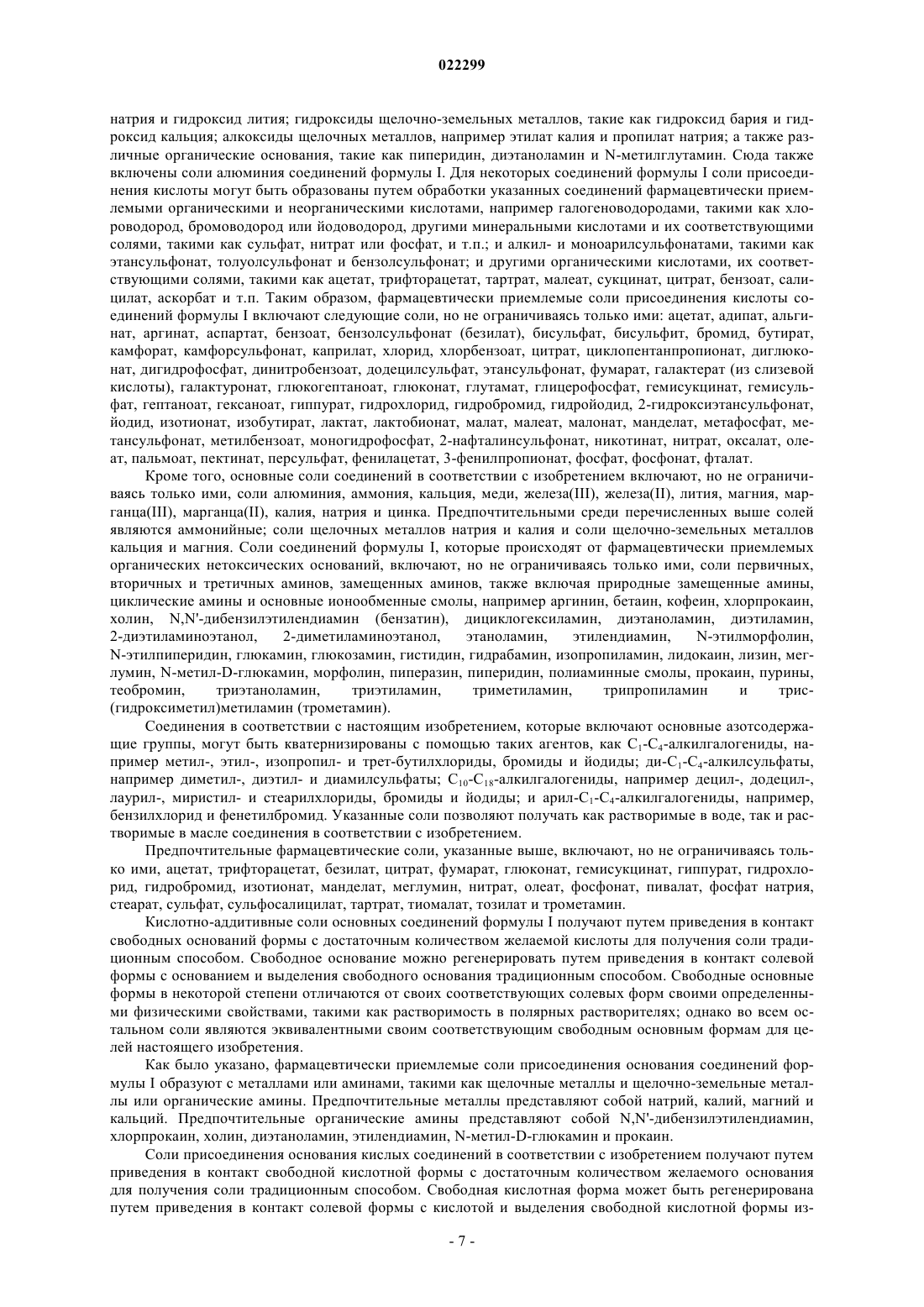 022299

натрия и гидроксид лития; гидроксиды щелочно-земельных металлов, такие как гидроксид бария и гидроксид кальция; алкоксиды щелочных металлов, например этилат калия и пропилат натрия; а также различные органические основания, такие как пиперидин, диэтаноламин и N-метилглутамин. Сюда также включены соли алюминия соединений формулы I. Для некоторых соединений формулы I соли присоединения кислоты могут быть образованы путем обработки указанных соединений фармацевтически приемлемыми органическими и неорганическими кислотами, например галогеноводородами, такими как хлороводород, бромоводород или йодоводород, другими минеральными кислотами и их соответствующими солями, такими как сульфат, нитрат или фосфат, и т.п.; и алкил- и моноарилсульфонатами, такими как этансульфонат, толуолсульфонат и бензолсульфонат; и другими органическими кислотами, их соответствующими солями, такими как ацетат, трифторацетат, тартрат, малеат, сукцинат, цитрат, бензоат, салицилат, аскорбат и т.п. Таким образом, фармацевтически приемлемые соли присоединения кислоты соединений формулы I включают следующие соли, но не ограничиваясь только ими: ацетат, адипат, альгинат, аргинат, аспартат, бензоат, бензолсульфонат (безилат), бисульфат, бисульфит, бромид, бутират, камфорат, камфорсульфонат, каприлат, хлорид, хлорбензоат, цитрат, циклопентанпропионат, диглюконат, дигидрофосфат, динитробензоат, додецилсульфат, этансульфонат, фумарат, галактерат (из слизевой кислоты), галактуронат, глюкогептаноат, глюконат, глутамат, глицерофосфат, гемисукцинат, гемисульфат, гептаноат, гексаноат, гиппурат, гидрохлорид, гидробромид, гидройодид, 2-гидроксиэтансульфонат, йодид, изотионат, изобутират, лактат, лактобионат, малат, малеат, малонат, манделат, метафосфат, метансульфонат, метилбензоат, моногидрофосфат, 2-нафталинсульфонат, никотинат, нитрат, оксалат, олеат, пальмоат, пектинат, персульфат, фенилацетат, 3-фенилпропионат, фосфат, фосфонат, фталат.

Кроме того, основные соли соединений в соответствии с изобретением включают, но не ограничиваясь только ими, соли алюминия, аммония, кальция, меди, железа(III), железа(II), лития, магния, марганца(III), марганца(II), калия, натрия и цинка. Предпочтительными среди перечисленных выше солей являются аммонийные; соли щелочных металлов натрия и калия и соли щелочно-земельных металлов кальция и магния. Соли соединений формулы I, которые происходят от фармацевтически приемлемых органических нетоксических оснований, включают, но не ограничиваясь только ими, соли первичных, вторичных и третичных аминов, замещенных аминов, также включая природные замещенные амины, циклические амины и основные ионообменные смолы, например аргинин, бетаин, кофеин, хлорпрокаин, холин, N,N'-дибензилэтилендиамин (бензатин), дициклогексиламин, диэтаноламин, диэтиламин, 2-диэтиламиноэтанол, 2-диметиламиноэтанол, этаноламин, этилендиамин, N-этилморфолин, N-этилпиперидин, глюкамин, глюкозамин, гистидин, гидрабамин, изопропиламин, лидокаин, лизин, меглумин, N-метил-D-глюкамин, морфолин, пиперазин, пиперидин, полиаминные смолы, прокаин, пурины, теобромин, триэтаноламин, триэтиламин, триметиламин, трипропиламин и трис-(гидроксиметил)метиламин (трометамин).

Соединения в соответствии с настоящим изобретением, которые включают основные азотсодержащие группы, могут быть кватернизированы с помощью таких агентов, как $C_1$-$C_4$-алкилгалогениды, например метил-, этил-, изопропил- и трет-бутилхлориды, бромиды и йодиды; ди-$C_1$-$C_4$-алкилсульфаты, например диметил-, диэтил- и диамилсульфаты; $C_{10}$-$C_{18}$-алкилгалогениды, например децил-, додецил-, лаурил-, миристил- и стеарилхлориды, бромиды и йодиды; и арил-$C_1$-$C_4$-алкилгалогениды, например, бензилхлорид и фенетилбромид. Указанные соли позволяют получать как растворимые в воде, так и растворимые в масле соединения в соответствии с изобретением.

Предпочтительные фармацевтические соли, указанные выше, включают, но не ограничиваясь только ими, ацетат, трифторацетат, безилат, цитрат, фумарат, глюконат, гемисукцинат, гиппурат, гидрохлорид, гидробромид, изотионат, манделат, меглумин, нитрат, олеат, фосфонат, пивалат, фосфат натрия, стеарат, сульфат, сульфосалицилат, тартрат, тиомалат, тозилат и трометамин.

Кислотно-аддитивные соли основных соединений формулы I получают путем приведения в контакт свободных оснований формы с достаточным количеством желаемой кислоты для получения соли традиционным способом. Свободное основание можно регенерировать путем приведения в контакт солевой формы с основанием и выделения свободного основания традиционным способом. Свободные основные формы в некоторой степени отличаются от своих соответствующих солевых форм своими определенными физическими свойствами, такими как растворимость в полярных растворителях; однако во всем остальном соли являются эквивалентными своим соответствующим свободным основным формам для целей настоящего изобретения.

Как было указано, фармацевтически приемлемые соли присоединения основания соединений формулы I образуют с металлами или аминами, такими как щелочные металлы и щелочно-земельные металлы или органические амины. Предпочтительные металлы представляют собой натрий, калий, магний и кальций. Предпочтительные органические амины представляют собой N,N'-дибензилэтилендиамин, хлорпрокаин, холин, диэтаноламин, этилендиамин, N-метил-D-глюкамин и прокаин.

Соли присоединения основания кислых соединений в соответствии с изобретением получают путем приведения в контакт свободной кислотной формы с достаточным количеством желаемого основания для получения соли традиционным способом. Свободная кислотная форма может быть регенерирована путем приведения в контакт солевой формы с кислотой и выделения свободной кислотной формы из-

- 7 -